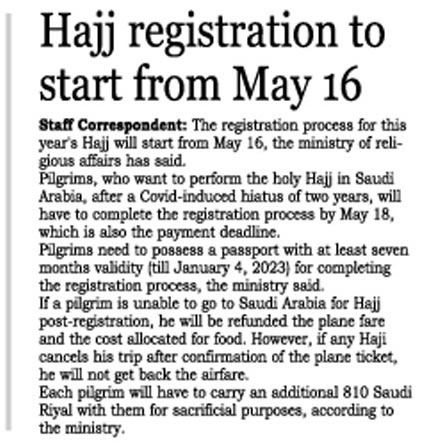 Hajj registration to start from May 16

Staff Correspondent: The registration process for this year's Hajj will start from May 16, the ministry of religious affairs has said.
Pilgrims, who want to perform the holy Hajj in Saudi Arabia, after a Covid-induced hiatus of two years, will have to complete the registration process by May 18, which is also the payment deadline.
Pilgrims need to possess a passport with at least seven months validity (till January 4, 2023) for completing the registration process, the ministry said.
If a pilgrim is unable to go to Saudi Arabia for Hajj post-registration, he will be refunded the plane fare and the cost allocated for food. However, if any Haji cancels his trip after confirmation of the plane ticket, he will not get back the airfare.
Each pilgrim will have to carry an additional 810 Saudi Riyal with them for sacrificial purposes, according to the ministry.